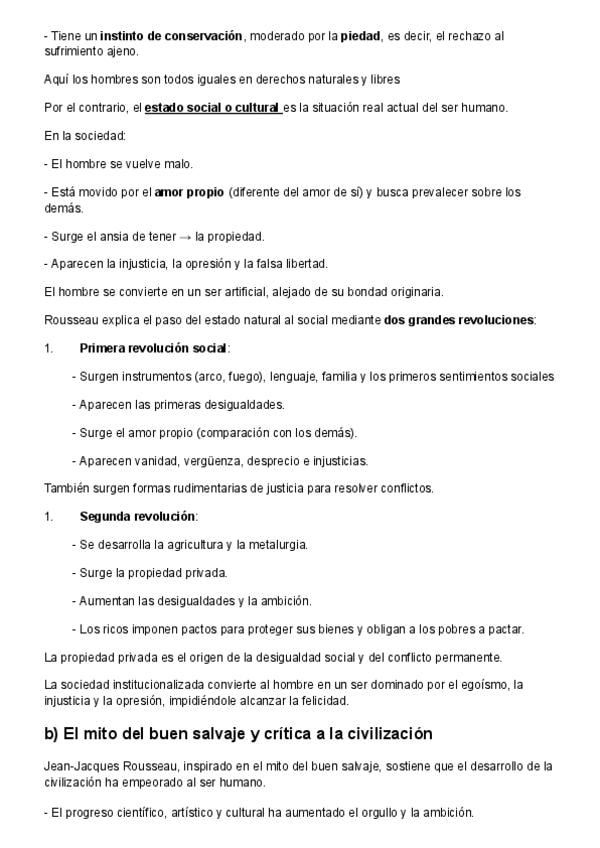 - Tiene un instinto de conservación, moderado por la piedad, es decir, el rechazo al sufrimiento ajeno.

Aquí los hombres son todos iguales en derechos naturales y libres

Por el contrario, el estado social o cultural es la situación real actual del ser humano.

En la sociedad:

- El hombre se vuelve malo.

- Está movido por el amor propio (diferente del amor de sí) y busca prevalecer sobre los demás.

- Surge el ansia de tener → la propiedad.

- Aparecen la injusticia, la opresión y la falsa libertad.

El hombre se convierte en un ser artificial, alejado de su bondad originaria.

Rousseau explica el paso del estado natural al social mediante dos grandes revoluciones:

1. Primera revolución social:

- Surgen instrumentos (arco, fuego), lenguaje, familia y los primeros sentimientos sociales

- Aparecen las primeras desigualdades.

- Surge el amor propio (comparación con los demás).

- Aparecen vanidad, vergüenza, desprecio e injusticias.

También surgen formas rudimentarias de justicia para resolver conflictos.

1. Segunda revolución:

- Se desarrolla la agricultura y la metalurgia.

- Surge la propiedad privada.

- Aumentan las desigualdades y la ambición.

- Los ricos imponen pactos para proteger sus bienes y obligan a los pobres a pactar.

La propiedad privada es el origen de la desigualdad social y del conflicto permanente.

La sociedad institucionalizada convierte al hombre en un ser dominado por el egoísmo, la injusticia y la opresión, impidiéndole alcanzar la felicidad.

b) El mito del buen salvaje y crítica a la civilización

Jean-Jacques Rousseau, inspirado en el mito del buen salvaje, sostiene que el desarrollo de la civilización ha empeorado al ser humano.

- El progreso científico, artístico y cultural ha aumentado el orgullo y la ambición.